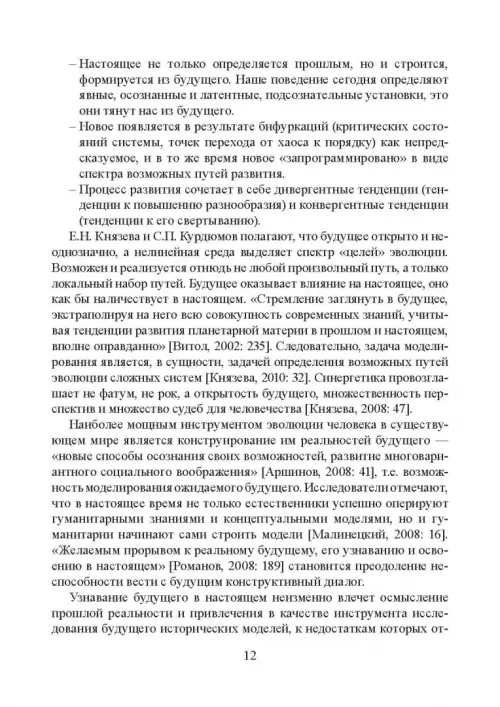 – Настоящее не только определяется прошлым, но и строится, формируется из будущего. Наше поведение сегодня определяют явные, осознанные и латентные, подсознательные установки, это они тянут нас из будущего.
– Новое появляется в результате бифуркаций (критических состояний системы, точек перехода от хаоса к порядку) как непредсказуемое, и в то же время новое «запрограммировано» в виде спектра возможных путей развития.
– Процесс развития сочетает в себе дивергентные тенденции (тенденции к повышению разнообразия) и конвергентные тенденции (тенденции к его свертыванию).

Е.Н. Князева и С.П. Курдюмов полагают, что будущее открыто и неоднозначно, а нелинейная среда выделяет спектр «целей» эволюции. Возможен и реализуется отнюдь не любой произвольный путь, а только локальный набор путей. Будущее оказывает влияние на настоящее, оно как бы наличествует в настоящем. «Стремление заглянуть в будущее, экстраполируя на него всю совокупность современных знаний, учитывая тенденции развития планетарной материи в прошлом и настоящем, вполне оправданно» [Витол, 2002: 235]. Следовательно, задача моделирования является, в сущности, задачей определения возможных путей эволюции сложных систем [Князева, 2010: 32]. Синергетика провозглашает не фатум, не рок, а открытость будущего, множественность перспектив и множество судеб для человечества [Князева, 2008: 47].

Наиболее мощным инструментом эволюции человека в существующем мире является конструирование им реальностей будущего — «новые способы осознания своих возможностей, развитие многовариантного социального воображения» [Аршинов, 2008: 41], т.е. возможность моделирования ожидаемого будущего. Исследователи отмечают, что в настоящее время не только естественники успешно оперируют гуманитарными знаниями и концептуальными моделями, но и гуманитарии начинают сами строить модели [Малинецкий, 2008: 16]. «Желаемым прорывом к реальному будущему, его узнаванию и освоению в настоящем» [Романов, 2008: 189] становится преодоление неспособности вести с будущим конструктивный диалог.

Узнавание будущего в настоящем неизменно влечет осмысление прошлой реальности и привлечения в качестве инструмента исследования будущего исторических моделей, к недостаткам которых от-

12